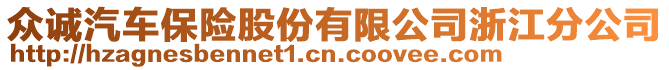 众诚汽车保险股份有限公司浙江分公司
http://hzagnesbennet1.cn.coovee.com